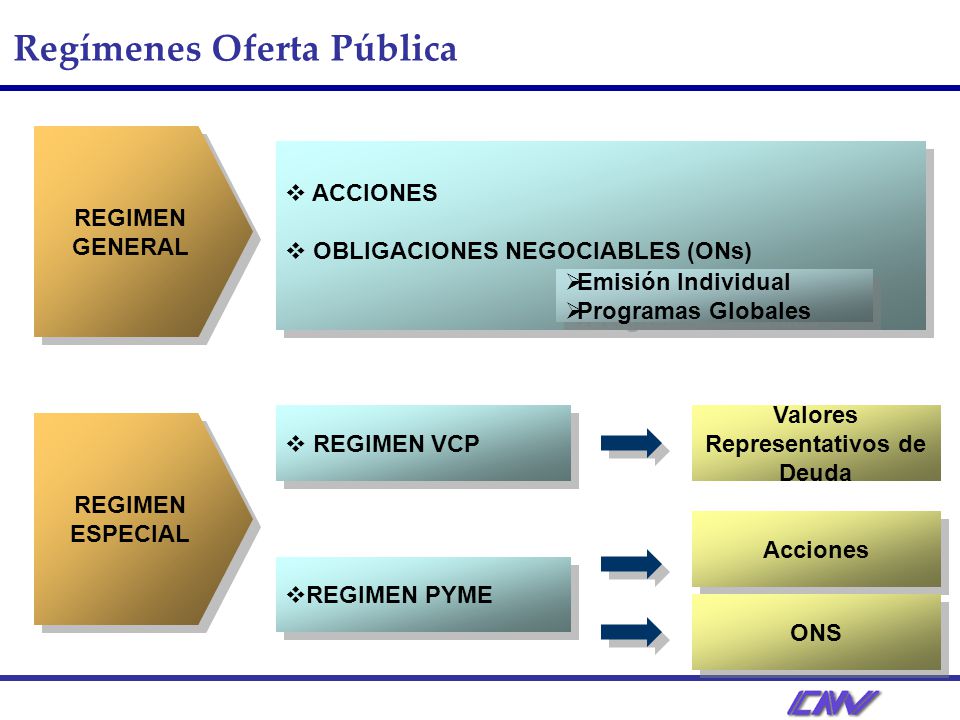 Regímenes Oferta Pública

REGIMEN GENERAL

❖ ACCIONES

❖ OBLIGACIONES NEGOCIABLES (ONs)

➢Emisión Individual
➢Programas Globales

REGIMEN ESPECIAL

❖ REGIMEN VCP

Valores Representativos de Deuda

❖REGIMEN PYME

Acciones

ONS

CNV